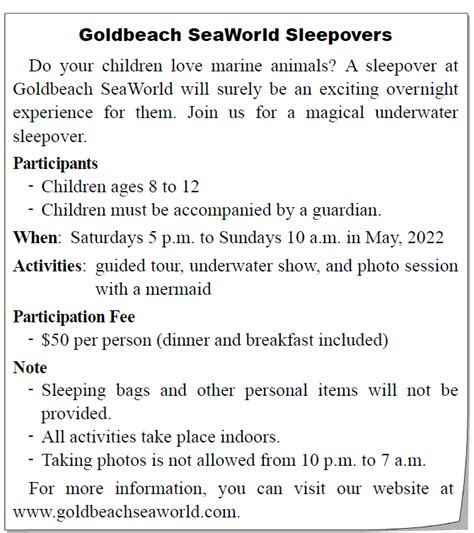 Goldbeach SeaWorld Sleepovers

Do your children love marine animals? A sleepover at Goldbeach SeaWorld will surely be an exciting overnight experience for them. Join us for a magical underwater sleepover.

Participants
- Children ages 8 to 12
- Children must be accompanied by a guardian.

When: Saturdays 5 p.m. to Sundays 10 a.m. in May, 2022

Activities: guided tour, underwater show, and photo session with a mermaid

Participation Fee
- $50 per person (dinner and breakfast included)

Note
- Sleeping bags and other personal items will not be provided.
- All activities take place indoors.
- Taking photos is not allowed from 10 p.m. to 7 a.m.

For more information, you can visit our website at www.goldbeachseaworld.com.